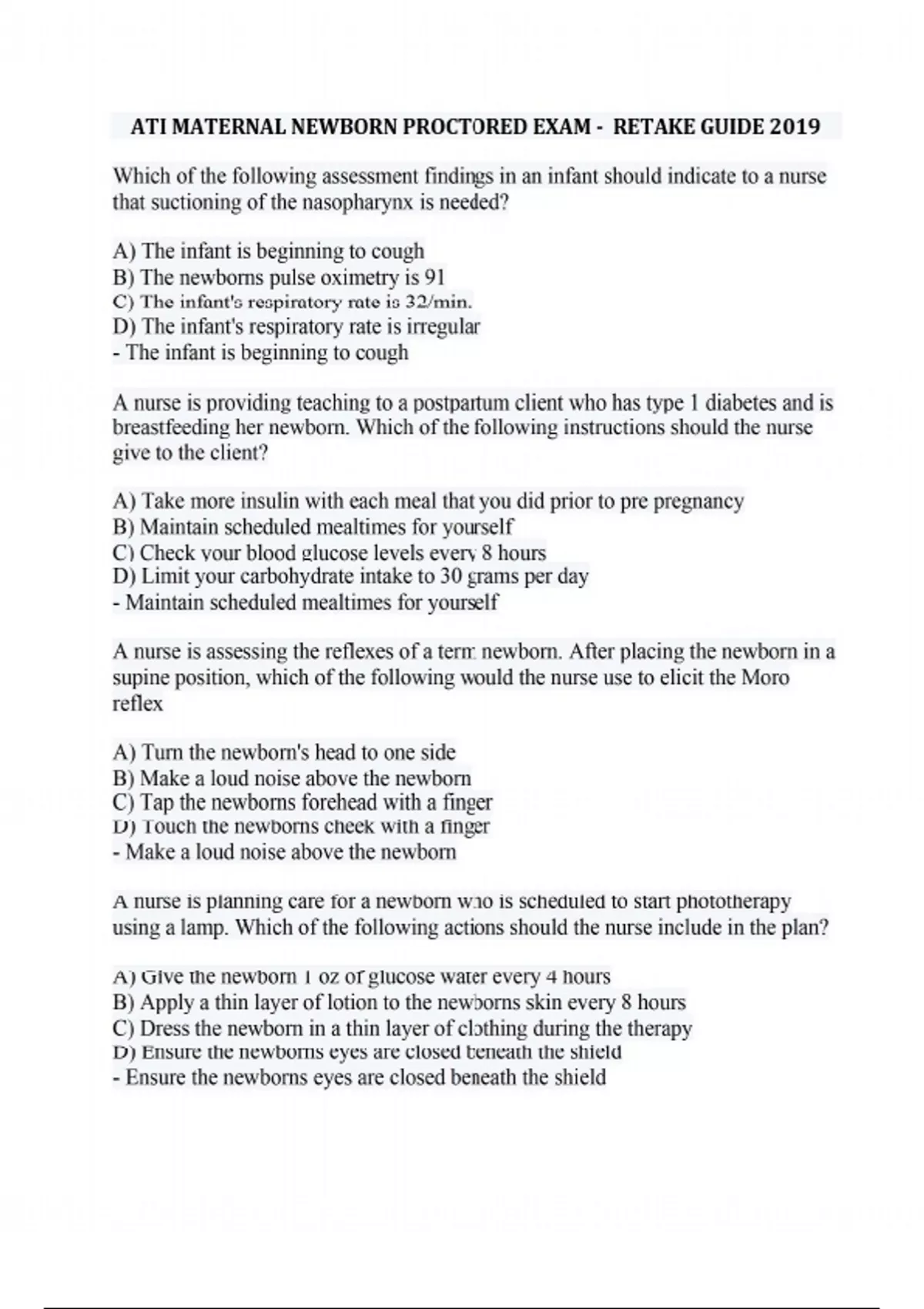 ATI MATERNAL NEWBORN PROCTORED EXAM - RETAKE GUIDE 2019

Which of the following assessment findings in an infant should indicate to a nurse that suctioning of the nasopharynx is needed?

A) The infant is beginning to cough
B) The newborns pulse oximetry is 91
C) The infant's respiratory rate is 32/min.
D) The infant's respiratory rate is irregular
- The infant is beginning to cough

A nurse is providing teaching to a postpartum client who has type 1 diabetes and is breastfeeding her newborn. Which of the following instructions should the nurse give to the client?

A) Take more insulin with each meal that you did prior to pre pregnancy
B) Maintain scheduled mealtimes for yourself
C) Check your blood glucose levels every 8 hours
D) Limit your carbohydrate intake to 30 grams per day
- Maintain scheduled mealtimes for yourself

A nurse is assessing the reflexes of a term newborn. After placing the newborn in a supine position, which of the following would the nurse use to elicit the Moro reflex

A) Turn the newborn's head to one side
B) Make a loud noise above the newborn
C) Tap the newborns forehead with a finger
D) Touch the newborns cheek with a finger
- Make a loud noise above the newborn

A nurse is planning care for a newborn who is scheduled to start phototherapy using a lamp. Which of the following actions should the nurse include in the plan?

A) Give the newborn 1 oz of glucose water every 4 hours
B) Apply a thin layer of lotion to the newborns skin every 8 hours
C) Dress the newborn in a thin layer of clothing during the therapy
D) Ensure the newborns eyes are closed beneath the shield
- Ensure the newborns eyes are closed beneath the shield